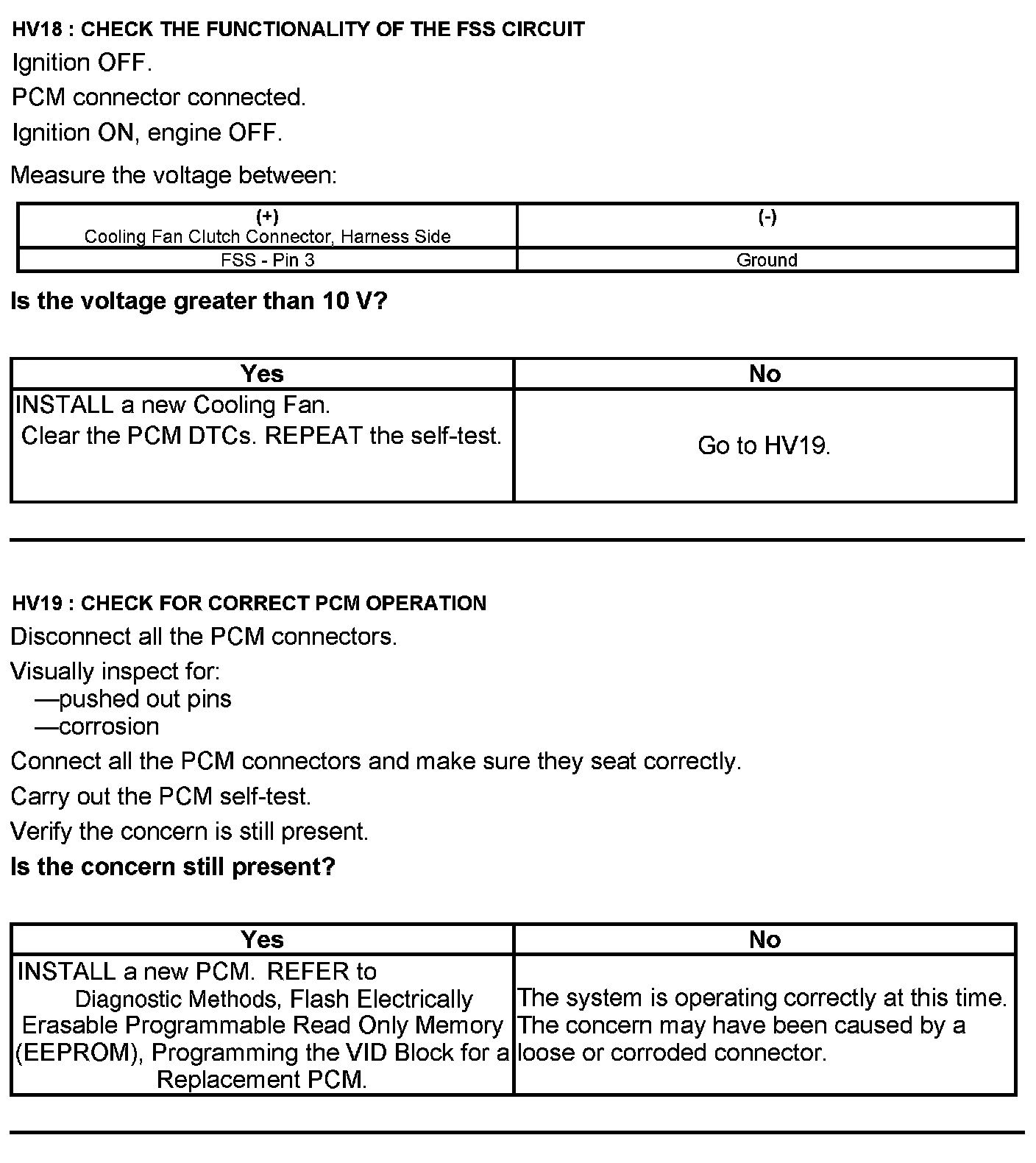 HV18 : CHECK THE FUNCTIONALITY OF THE FSS CIRCUIT

Ignition OFF.

PCM connector connected.

Ignition ON, engine OFF.

Measure the voltage between:

| (+) Cooling Fan Clutch Connector, Harness Side | (-) |
|---|---|
| FSS - Pin 3 | Ground |

Is the voltage greater than 10 V?

| Yes | No |
|---|---|
| INSTALL a new Cooling Fan. Clear the PCM DTCs. REPEAT the self-test. | Go to HV19. |

HV19 : CHECK FOR CORRECT PCM OPERATION

Disconnect all the PCM connectors.

Visually inspect for:
—pushed out pins
—corrosion

Connect all the PCM connectors and make sure they seat correctly.

Carry out the PCM self-test.

Verify the concern is still present.

Is the concern still present?

| Yes | No |
|---|---|
| INSTALL a new PCM. REFER to Diagnostic Methods, Flash Electrically Erasable Programmable Read Only Memory (EEPROM), Programming the VID Block for a Replacement PCM. | The system is operating correctly at this time. The concern may have been caused by a loose or corroded connector. |